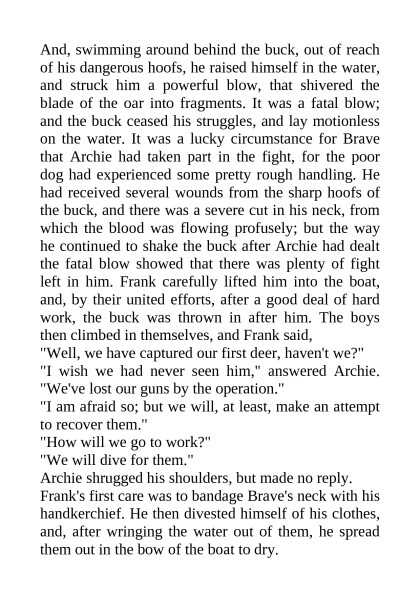 And, swimming around behind the buck, out of reach of his dangerous hoofs, he raised himself in the water, and struck him a powerful blow, that shivered the blade of the oar into fragments. It was a fatal blow; and the buck ceased his struggles, and lay motionless on the water. It was a lucky circumstance for Brave that Archie had taken part in the fight, for the poor dog had experienced some pretty rough handling. He had received several wounds from the sharp hoofs of the buck, and there was a severe cut in his neck, from which the blood was flowing profusely; but the way he continued to shake the buck after Archie had dealt the fatal blow showed that there was plenty of fight left in him. Frank carefully lifted him into the boat, and, by their united efforts, after a good deal of hard work, the buck was thrown in after him. The boys then climbed in themselves, and Frank said,

"Well, we have captured our first deer, haven't we?"

"I wish we had never seen him," answered Archie. "We've lost our guns by the operation."

"I am afraid so; but we will, at least, make an attempt to recover them."

"How will we go to work?"

"We will dive for them."

Archie shrugged his shoulders, but made no reply.

Frank's first care was to bandage Brave's neck with his handkerchief. He then divested himself of his clothes, and, after wringing the water out of them, he spread them out in the bow of the boat to dry.